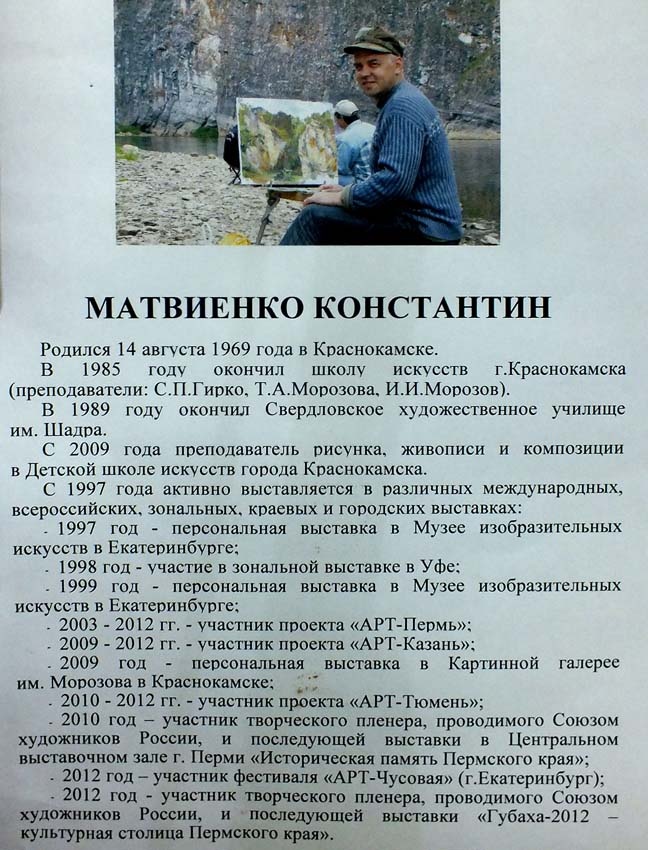 МАТВИЕНКО КОНСТАНТИН

Родился 14 августа 1969 года в Краснокамске.

В 1985 году окончил школу искусств г.Краснокамска (преподаватели: С.П.Гирко, Т.А.Морозова, И.И.Морозов).

В 1989 году окончил Свердловское художественное училище им. Шадра.

С 2009 года преподаватель рисунка, живописи и композиции в Детской школе искусств города Краснокамска.

С 1997 года активно выставляется в различных международных, всероссийских, зональных, краевых и городских выставках:

- 1997 год - персональная выставка в Музее изобразительных искусств в Екатеринбурге;

- 1998 год - участие в зональной выставке в Уфе;

- 1999 год - персональная выставка в Музее изобразительных искусств в Екатеринбурге;

- 2003 - 2012 гг. - участник проекта «АРТ-Пермь»;

- 2009 - 2012 гг. - участник проекта «АРТ-Казань»;

- 2009 год - персональная выставка в Картинной галерее им. Морозова в Краснокамске;

- 2010 - 2012 гг. - участник проекта «АРТ-Тюмень»;

- 2010 год – участник творческого пленера, проводимого Союзом художников России, и последующей выставки в Центральном выставочном зале г. Перми «Историческая память Пермского края»;

- 2012 год – участник фестиваля «АРТ-Чусовая» (г.Екатеринбург);

- 2012 год - участник творческого пленера, проводимого Союзом художников России, и последующей выставки «Губаха-2012 – культурная столица Пермского края».